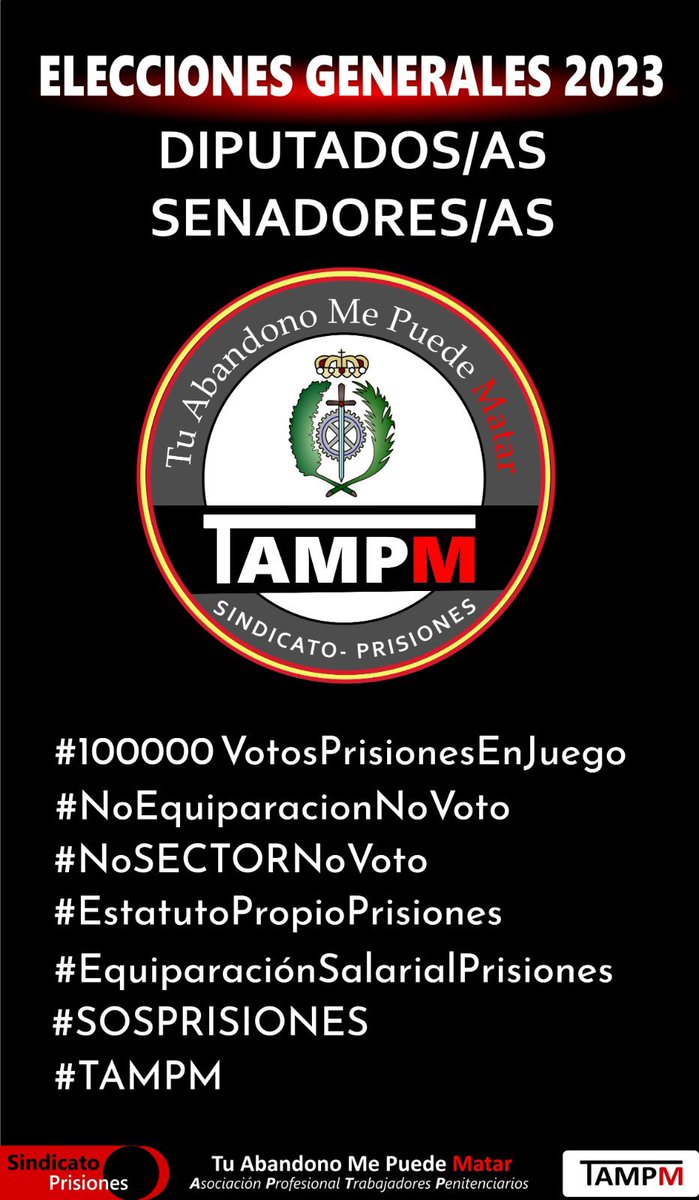 ELECCIONES GENERALES 2023
DIPUTADOS/AS
SENADORES/AS

Tu Abandono Me Puede Matar
TAMPM
SINDICATO- PRISIONES

#100000 VotosPrisionesEnJuego
#NoEquiparacionNoVoto
#NoSECTORNoVoto
#EstatutoPropioPrisiones
#EquiparaciónSalarialPrisiones
#SOSPRISIONES
#TAMPM

Sindicato Prisiones
Tu Abandono Me Puede Matar
Asociación Profesional Trabajadores Penitenciarios
TAMPM